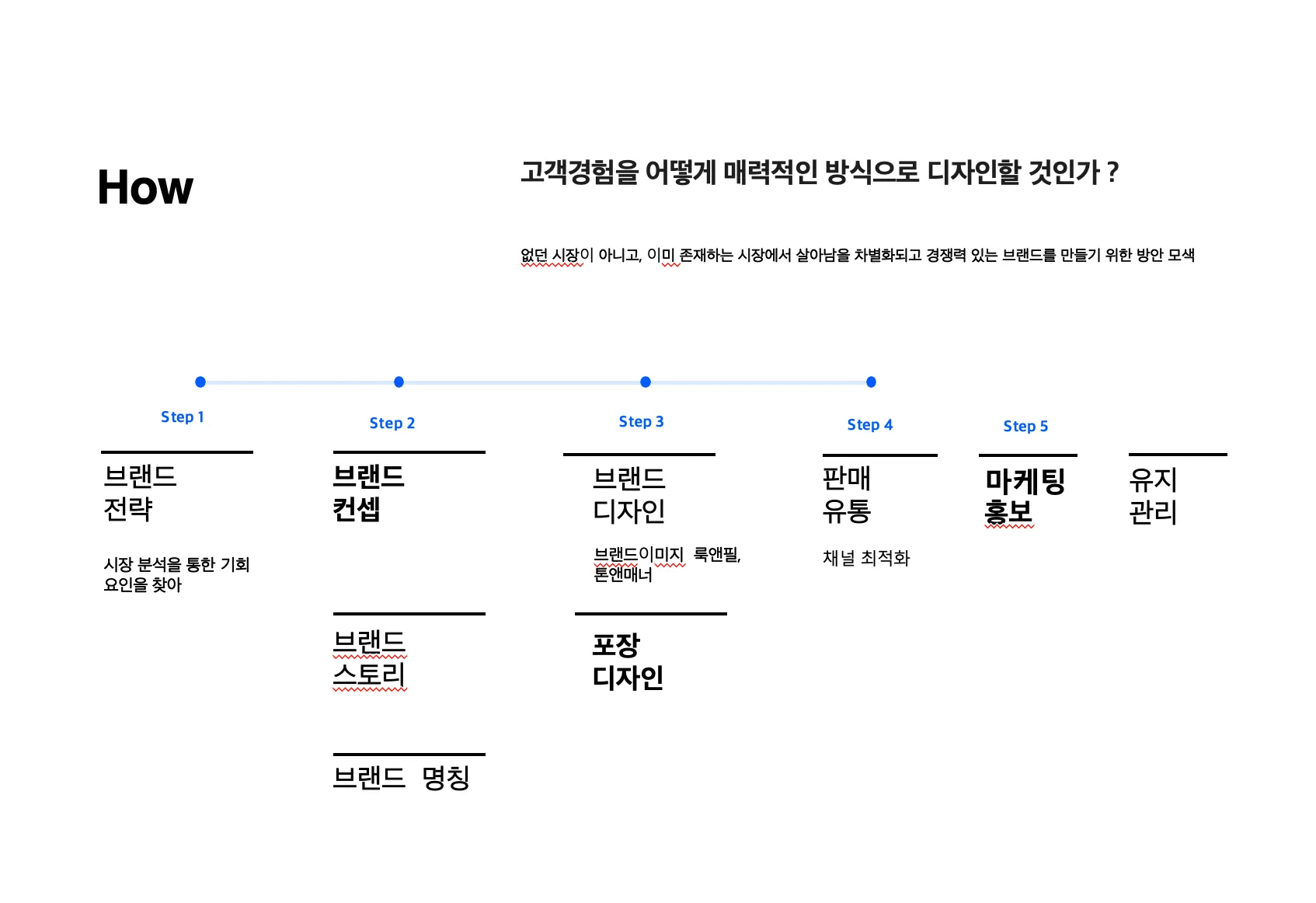 How

고객경험을 어떻게 매력적인 방식으로 디자인할 것인가 ?

없던 시장이 아니고, 이미 존재하는 시장에서 살아남을 차별화되고 경쟁력 있는 브랜드를 만들기 위한 방안 모색

Step 1

브랜드 전략

시장 분석을 통한 기회 요인을 찾아

Step 2

브랜드 컨셉

브랜드 스토리

브랜드 명칭

Step 3

브랜드 디자인

브랜드이미지 룩앤필, 톤앤매너

포장 디자인

Step 4

판매 유통

채널 최적화

Step 5

마케팅 홍보

유지 관리